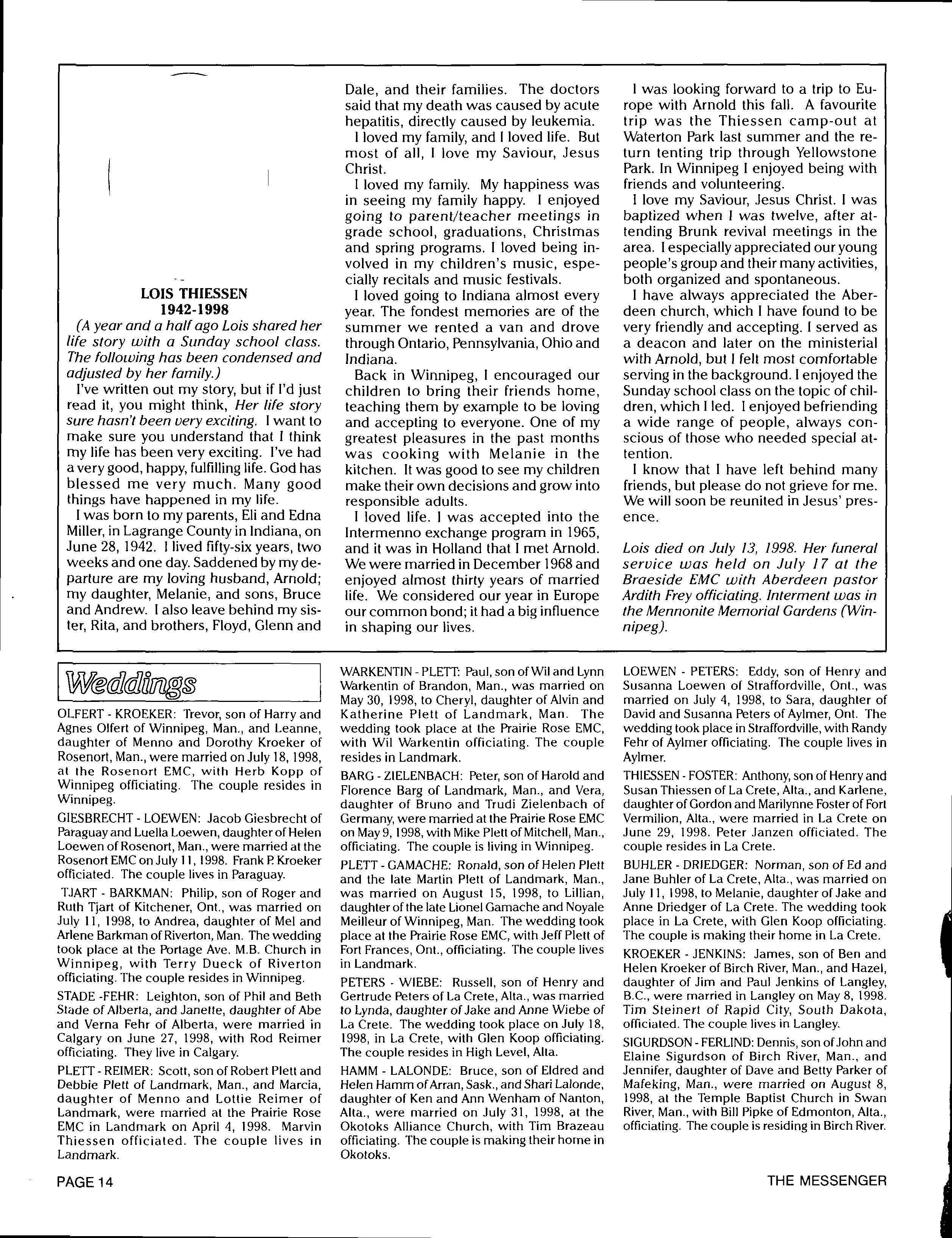 LOIS THIESSEN
1942-1998

(A year and a half ago Lois shared her life story with a Sunday school class. The following has been condensed and adjusted by her family.)

I've written out my story, but if I'd just read it, you might think, Her life story sure hasn't been very exciting. I want to make sure you understand that I think my life has been very exciting. I've had a very good, happy, fulfilling life. God has blessed me very much. Many good things have happened in my life.

I was born to my parents, Eli and Edna Miller, in Lagrange County in Indiana, on June 28, 1942. I lived fifty-six years, two weeks and one day. Saddened by my departure are my loving husband, Arnold; my daughter, Melanie, and sons, Bruce and Andrew. I also leave behind my sister, Rita, and brothers, Floyd, Glenn and Dale, and their families. The doctors said that my death was caused by acute hepatitis, directly caused by leukemia.

I loved my family, and I loved life. But most of all, I love my Saviour, Jesus Christ.

I loved my family. My happiness was in seeing my family happy. I enjoyed going to parent/teacher meetings in grade school, graduations, Christmas and spring programs. I loved being involved in my children's music, especially recitals and music festivals.

I loved going to Indiana almost every year. The fondest memories are of the summer we rented a van and drove through Ontario, Pennsylvania, Ohio and Indiana.

Back in Winnipeg, I encouraged our children to bring their friends home, teaching them by example to be loving and accepting to everyone. One of my greatest pleasures in the past months was cooking with Melanie in the kitchen. It was good to see my children make their own decisions and grow into responsible adults.

I loved life. I was accepted into the Intermenno exchange program in 1965, and it was in Holland that I met Arnold. We were married in December 1968 and enjoyed almost thirty years of married life. We considered our year in Europe our common bond; it had a big influence in shaping our lives.

I was looking forward to a trip to Europe with Arnold this fall. A favourite trip was the Thiessen camp-out at Waterton Park last summer and the return tenting trip through Yellowstone Park. In Winnipeg I enjoyed being with friends and volunteering.

I love my Saviour, Jesus Christ. I was baptized when I was twelve, after attending Brunk revival meetings in the area. I especially appreciated our young people's group and their many activities, both organized and spontaneous.

I have always appreciated the Aberdeen church, which I have found to be very friendly and accepting. I served as a deacon and later on the ministerial with Arnold, but I felt most comfortable serving in the background. I enjoyed the Sunday school class on the topic of children, which I led. I enjoyed befriending a wide range of people, always conscious of those who needed special attention.

I know that I have left behind many friends, but please do not grieve for me. We will soon be reunited in Jesus' presence.

Lois died on July 13, 1998. Her funeral service was held on July 17 at the Braeside EMC with Aberdeen pastor Ardith Frey officiating. Interment was in the Mennonite Memorial Gardens (Winnipeg).

Weddings

OLFERT - KROEKER: Trevor, son of Harry and Agnes Olfert of Winnipeg, Man., and Leanne, daughter of Menno and Dorothy Kroeker of Rosenort, Man., were married on July 18, 1998, at the Rosenort EMC, with Herb Kopp of Winnipeg officiating. The couple resides in Winnipeg.

GIESBRECHT - LOEWEN: Jacob Giesbrecht of Paraguay and Luella Loewen, daughter of Helen Loewen of Rosenort, Man., were married at the Rosenort EMC on July 11, 1998. Frank P. Kroeker officiated. The couple lives in Paraguay.

TJART - BARKMAN: Philip, son of Roger and Ruth Tjart of Kitchener, Ont., was married on July 11, 1998, to Andrea, daughter of Mel and Arlene Barkman of Riverton, Man. The wedding took place at the Portage Ave. M.B. Church in Winnipeg, with Terry Dueck of Riverton officiating. The couple resides in Winnipeg.

STADE -FEHR: Leighton, son of Phil and Beth Stade of Alberta, and Janette, daughter of Abe and Verna Fehr of Alberta, were married in Calgary on June 27, 1998, with Rod Reimer officiating. They live in Calgary.

PLETT - REIMER: Scott, son of Robert Plett and Debbie Plett of Landmark, Man., and Marcia, daughter of Menno and Lottie Reimer of Landmark, were married at the Prairie Rose EMC in Landmark on April 4, 1998. Marvin Thiessen officiated. The couple lives in Landmark.

WARKENTIN - PLETT: Paul, son of Wil and Lynn Warkentin of Brandon, Man., was married on May 30, 1998, to Cheryl, daughter of Alvin and Katherine Plett of Landmark, Man. The wedding took place at the Prairie Rose EMC, with Wil Warkentin officiating. The couple resides in Landmark.

BARG - ZIELENBACH: Peter, son of Harold and Florence Barg of Landmark, Man., and Vera, daughter of Bruno and Trudi Zielenbach of Germany, were married at the Prairie Rose EMC on May 9, 1998, with Mike Plett of Mitchell, Man., officiating. The couple is living in Winnipeg.

PLETT - GAMACHE: Ronald, son of Helen Plett and the late Martin Plett of Landmark, Man., was married on August 15, 1998, to Lillian, daughter of the late Lionel Gamache and Noyale Meilleur of Winnipeg, Man. The wedding took place at the Prairie Rose EMC, with Jeff Plett of Fort Frances, Ont., officiating. The couple lives in Landmark.

PETERS - WIEBE: Russell, son of Henry and Gertrude Peters of La Crete, Alta., was married to Lynda, daughter of Jake and Anne Wiebe of La Crete. The wedding took place on July 18, 1998, in La Crete, with Glen Koop officiating. The couple resides in High Level, Alta.

HAMM - LALONDE: Bruce, son of Eldred and Helen Hamm of Arran, Sask., and Shari Lalonde, daughter of Ken and Ann Wenham of Nanton, Alta., were married on July 31, 1998, at the Okotoks Alliance Church, with Tim Brazeau officiating. The couple is making their home in Okotoks.

LOEWEN - PETERS: Eddy, son of Henry and Susanna Loewen of Straffordville, Ont., was married on July 4, 1998, to Sara, daughter of David and Susanna Peters of Aylmer, Ont. The wedding took place in Straffordville, with Randy Fehr of Aylmer officiating. The couple lives in Aylmer.

THIESSEN - FOSTER: Anthony, son of Henry and Susan Thiessen of La Crete, Alta., and Karlene, daughter of Gordon and Marilynne Foster of Fort Vermilion, Alta., were married in La Crete on June 29, 1998. Peter Janzen officiated. The couple resides in La Crete.

BUHLER - DRIEDGER: Norman, son of Ed and Jane Buhler of La Crete, Alta., was married on July 11, 1998, to Melanie, daughter of Jake and Anne Driedger of La Crete. The wedding took place in La Crete, with Glen Koop officiating. The couple is making their home in La Crete.

KROEKER - JENKINS: James, son of Ben and Helen Kroeker of Birch River, Man., and Hazel, daughter of Jim and Paul Jenkins of Langley, B.C., were married in Langley on May 8, 1998. Tim Steinert of Rapid City, South Dakota, officiated. The couple lives in Langley.

SIGURDSON - FERLIND: Dennis, son of John and Elaine Sigurdson of Birch River, Man., and Jennifer, daughter of Dave and Betty Parker of Mafeking, Man., were married on August 8, 1998, at the Temple Baptist Church in Swan River, Man., with Bill Pipke of Edmonton, Alta., officiating. The couple is residing in Birch River.

PAGE 14

THE MESSENGER